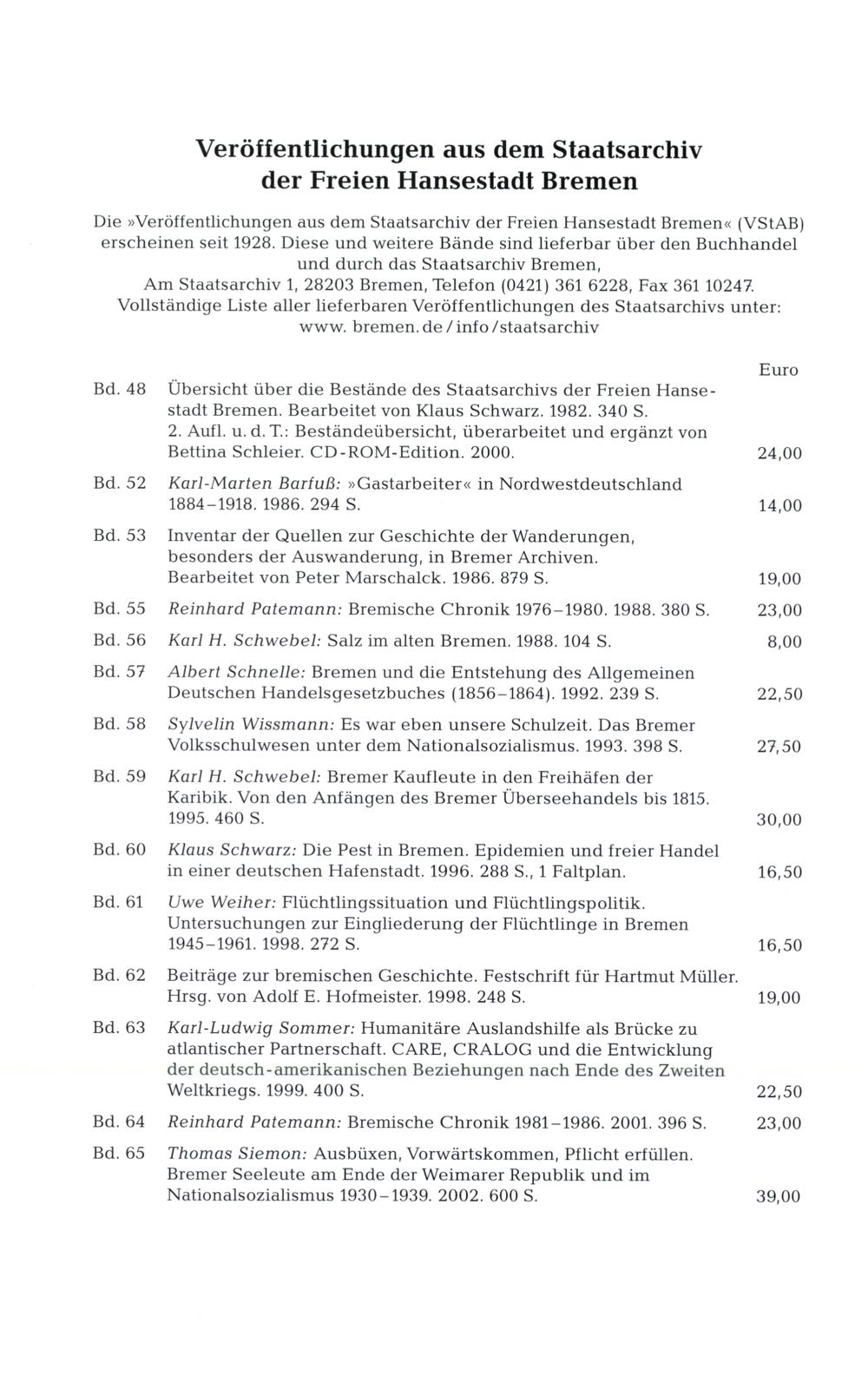 Veröffentlichungen aus dem Staatsarchiv der Freien Hansestadt Bremen

Die »Veröffentlichungen aus dem Staatsarchiv der Freien Hansestadt Bremen« (VStAB) erscheinen seit 1928. Diese und weitere Bände sind lieferbar über den Buchhandel und durch das Staatsarchiv Bremen, Am Staatsarchiv 1, 28203 Bremen, Telefon (0421) 361 6228, Fax 361 10247. Vollständige Liste aller lieferbaren Veröffentlichungen des Staatsarchivs unter: www. bremen. de / info / staatsarchiv

| | | Euro |
|---|---|---|
| Bd. 48 | Übersicht über die Bestände des Staatsarchivs der Freien Hansestadt Bremen. Bearbeitet von Klaus Schwarz. 1982. 340 S. 2. Aufl. u. d. T.: Beständeübersicht, überarbeitet und ergänzt von Bettina Schleier. CD-ROM-Edition. 2000. | 24,00 |
| Bd. 52 | Karl-Marten Barfuß: »Gastarbeiter« in Nordwestdeutschland 1884–1918. 1986. 294 S. | 14,00 |
| Bd. 53 | Inventar der Quellen zur Geschichte der Wanderungen, besonders der Auswanderung, in Bremer Archiven. Bearbeitet von Peter Marschalck. 1986. 879 S. | 19,00 |
| Bd. 55 | Reinhard Patemann: Bremische Chronik 1976–1980. 1988. 380 S. | 23,00 |
| Bd. 56 | Karl H. Schwebel: Salz im alten Bremen. 1988. 104 S. | 8,00 |
| Bd. 57 | Albert Schnelle: Bremen und die Entstehung des Allgemeinen Deutschen Handelsgesetzbuches (1856–1864). 1992. 239 S. | 22,50 |
| Bd. 58 | Sylvelin Wissmann: Es war eben unsere Schulzeit. Das Bremer Volksschulwesen unter dem Nationalsozialismus. 1993. 398 S. | 27,50 |
| Bd. 59 | Karl H. Schwebel: Bremer Kaufleute in den Freihäfen der Karibik. Von den Anfängen des Bremer Überseehandels bis 1815. 1995. 460 S. | 30,00 |
| Bd. 60 | Klaus Schwarz: Die Pest in Bremen. Epidemien und freier Handel in einer deutschen Hafenstadt. 1996. 288 S., 1 Faltplan. | 16,50 |
| Bd. 61 | Uwe Weiher: Flüchtlingssituation und Flüchtlingspolitik. Untersuchungen zur Eingliederung der Flüchtlinge in Bremen 1945–1961. 1998. 272 S. | 16,50 |
| Bd. 62 | Beiträge zur bremischen Geschichte. Festschrift für Hartmut Müller. Hrsg. von Adolf E. Hofmeister. 1998. 248 S. | 19,00 |
| Bd. 63 | Karl-Ludwig Sommer: Humanitäre Auslandshilfe als Brücke zu atlantischer Partnerschaft. CARE, CRALOG und die Entwicklung der deutsch-amerikanischen Beziehungen nach Ende des Zweiten Weltkriegs. 1999. 400 S. | 22,50 |
| Bd. 64 | Reinhard Patemann: Bremische Chronik 1981–1986. 2001. 396 S. | 23,00 |
| Bd. 65 | Thomas Siemon: Ausbüxen, Vorwärtskommen, Pflicht erfüllen. Bremer Seeleute am Ende der Weimarer Republik und im Nationalsozialismus 1930–1939. 2002. 600 S. | 39,00 |